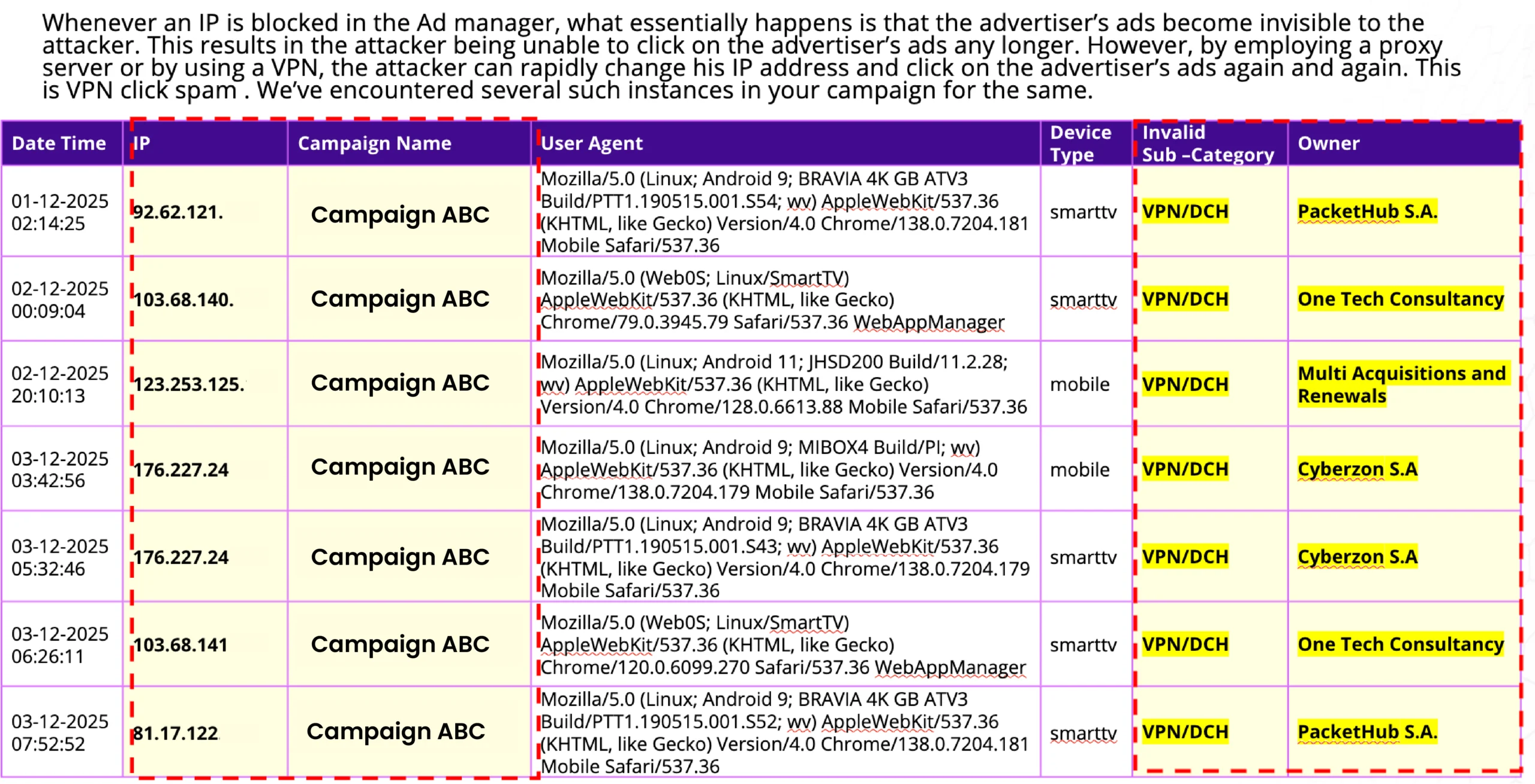 Whenever an IP is blocked in the Ad manager, what essentially happens is that the advertiser's ads become invisible to the attacker. This results in the attacker being unable to click on the advertiser's ads any longer. However, by employing a proxy server or by using a VPN, the attacker can rapidly change his IP address and click on the advertiser's ads again and again. This is VPN click spam . We've encountered several such instances in your campaign for the same.

| Date Time | IP | Campaign Name | User Agent | Device Type | Invalid Sub –Category | Owner |
|---|---|---|---|---|---|---|
| 01-12-2025 02:14:25 | 92.62.121. | Campaign ABC | Mozilla/5.0 (Linux; Android 9; BRAVIA 4K GB ATV3 Build/PTT1.190515.001.S54; wv) AppleWebKit/537.36 (KHTML, like Gecko) Version/4.0 Chrome/138.0.7204.181 Mobile Safari/537.36 | smarttv | VPN/DCH | PacketHub S.A. |
| 02-12-2025 00:09:04 | 103.68.140. | Campaign ABC | Mozilla/5.0 (Web0S; Linux/SmartTV) AppleWebKit/537.36 (KHTML, like Gecko) Chrome/79.0.3945.79 Safari/537.36 WebAppManager | smarttv | VPN/DCH | One Tech Consultancy |
| 02-12-2025 20:10:13 | 123.253.125. | Campaign ABC | Mozilla/5.0 (Linux; Android 11; JHSD200 Build/11.2.28; wv) AppleWebKit/537.36 (KHTML, like Gecko) Version/4.0 Chrome/128.0.6613.88 Mobile Safari/537.36 | mobile | VPN/DCH | Multi Acquisitions and Renewals |
| 03-12-2025 03:42:56 | 176.227.24 | Campaign ABC | Mozilla/5.0 (Linux; Android 9; MIBOX4 Build/PI; wv) AppleWebKit/537.36 (KHTML, like Gecko) Version/4.0 Chrome/138.0.7204.179 Mobile Safari/537.36 | mobile | VPN/DCH | Cyberzon S.A |
| 03-12-2025 05:32:46 | 176.227.24 | Campaign ABC | Mozilla/5.0 (Linux; Android 9; BRAVIA 4K GB ATV3 Build/PTT1.190515.001.S43; wv) AppleWebKit/537.36 (KHTML, like Gecko) Version/4.0 Chrome/138.0.7204.179 Mobile Safari/537.36 | smarttv | VPN/DCH | Cyberzon S.A |
| 03-12-2025 06:26:11 | 103.68.141 | Campaign ABC | Mozilla/5.0 (Web0S; Linux/SmartTV) AppleWebKit/537.36 (KHTML, like Gecko) Chrome/120.0.6099.270 Safari/537.36 WebAppManager | smarttv | VPN/DCH | One Tech Consultancy |
| 03-12-2025 07:52:52 | 81.17.122 | Campaign ABC | Mozilla/5.0 (Linux; Android 9; BRAVIA 4K GB ATV3 Build/PTT1.190515.001.S52; wv) AppleWebKit/537.36 (KHTML, like Gecko) Version/4.0 Chrome/138.0.7204.181 Mobile Safari/537.36 | smarttv | VPN/DCH | PacketHub S.A. |